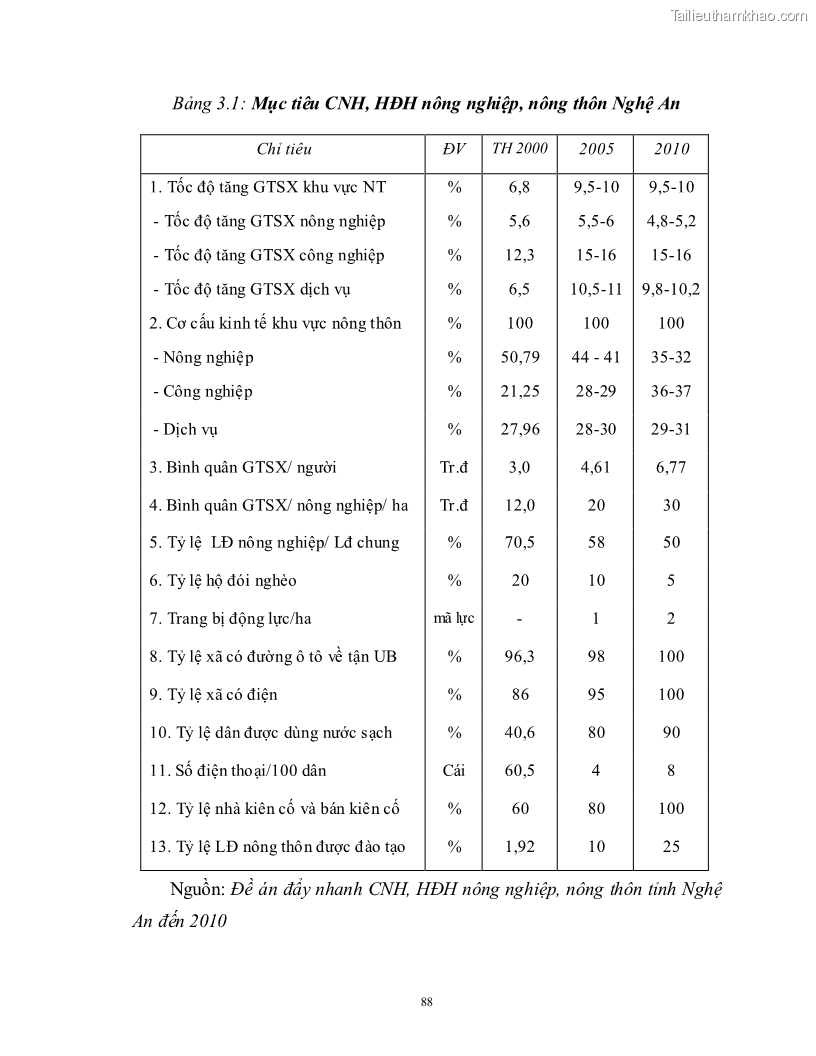 Tailieuthamkhao.com

Bảng 3.1: Mục tiêu CNH, HĐH nông nghiệp, nông thôn Nghệ An

| Chỉ tiêu | ĐV | TH 2000 | 2005 | 2010 |
|---|---|---|---|---|
| 1. Tốc độ tăng GTSX khu vực NT | % | 6,8 | 9,5-10 | 9,5-10 |
| - Tốc độ tăng GTSX nông nghiệp | % | 5,6 | 5,5-6 | 4,8-5,2 |
| - Tốc độ tăng GTSX công nghiệp | % | 12,3 | 15-16 | 15-16 |
| - Tốc độ tăng GTSX dịch vụ | % | 6,5 | 10,5-11 | 9,8-10,2 |
| 2. Cơ cấu kinh tế khu vực nông thôn | % | 100 | 100 | 100 |
| - Nông nghiệp | % | 50,79 | 44 - 41 | 35-32 |
| - Công nghiệp | % | 21,25 | 28-29 | 36-37 |
| - Dịch vụ | % | 27,96 | 28-30 | 29-31 |
| 3. Bình quân GTSX/ người | Tr.đ | 3,0 | 4,61 | 6,77 |
| 4. Bình quân GTSX/ nông nghiệp/ ha | Tr.đ | 12,0 | 20 | 30 |
| 5. Tỷ lệ LĐ nông nghiệp/ Lđ chung | % | 70,5 | 58 | 50 |
| 6. Tỷ lệ hộ đói nghèo | % | 20 | 10 | 5 |
| 7. Trang bị động lực/ha | mã lực | - | 1 | 2 |
| 8. Tỷ lệ xã có đường ô tô về tận UB | % | 96,3 | 98 | 100 |
| 9. Tỷ lệ xã có điện | % | 86 | 95 | 100 |
| 10. Tỷ lệ dân được dùng nước sạch | % | 40,6 | 80 | 90 |
| 11. Số điện thoại/100 dân | Cái | 60,5 | 4 | 8 |
| 12. Tỷ lệ nhà kiên cố và bán kiên cố | % | 60 | 80 | 100 |
| 13. Tỷ lệ LĐ nông thôn được đào tạo | % | 1,92 | 10 | 25 |

Nguồn: Đề án đẩy nhanh CNH, HĐH nông nghiệp, nông thôn tỉnh Nghệ An đến 2010

88